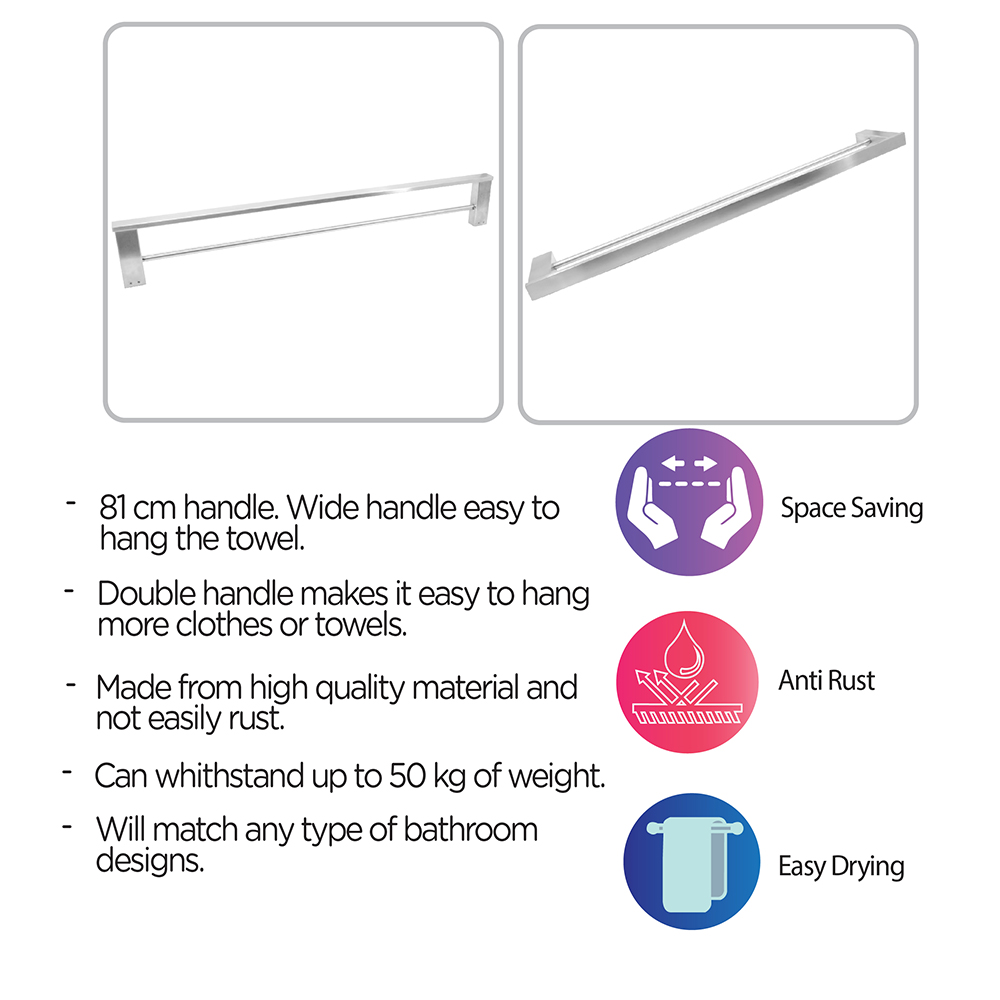 - 81 cm handle. Wide handle easy to hang the towel.

- Double handle makes it easy to hang more clothes or towels.

- Made from high quality material and not easily rust.

- Can whithstand up to 50 kg of weight.

- Will match any type of bathroom designs.

Space Saving

Anti Rust

Easy Drying